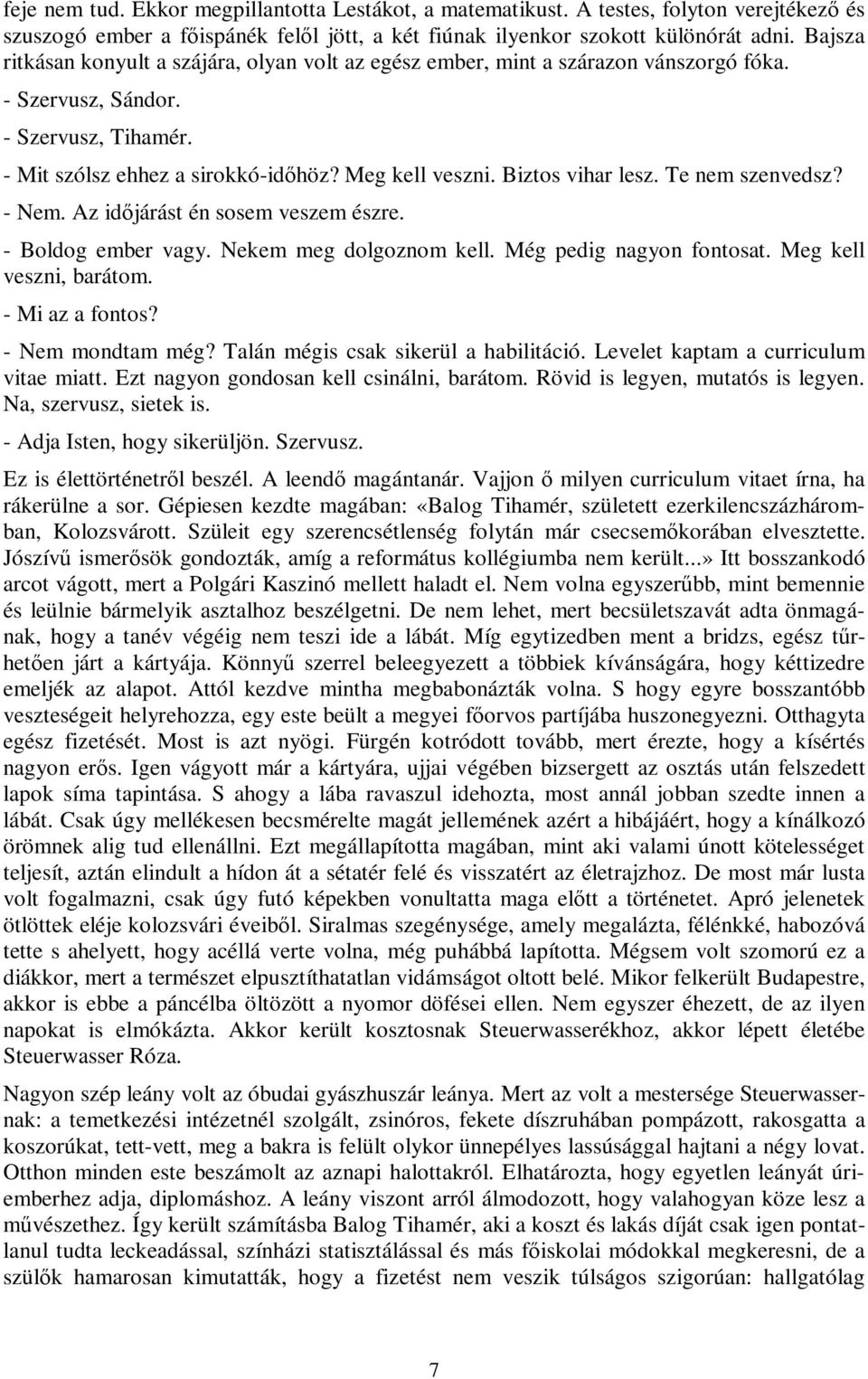 feje nem tud. Ekkor megpillantotta Lestákot, a matematikust. A testes, folyton verejtékező és szuszogó ember a főispánék felől jött, a két fiúnak ilyenkor szokott különórát adni. Bajsza ritkásan konyult a szájára, olyan volt az egész ember, mint a szárazon vánszorgó fóka.

- Szervusz, Sándor.

- Szervusz, Tihamér.

- Mit szólsz ehhez a sirokkó-időhöz? Meg kell veszni. Biztos vihar lesz. Te nem szenvedsz?

- Nem. Az időjárást én sosem veszem észre.

- Boldog ember vagy. Nekem meg dolgoznom kell. Még pedig nagyon fontosat. Meg kell veszni, barátom.

- Mi az a fontos?

- Nem mondtam még? Talán mégis csak sikerül a habilitáció. Levelet kaptam a curriculum vitae miatt. Ezt nagyon gondosan kell csinálni, barátom. Rövid is legyen, mutatós is legyen. Na, szervusz, sietek is.

- Adja Isten, hogy sikerüljön. Szervusz.

Ez is élettörténetről beszél. A leendő magántanár. Vajjon ő milyen curriculum vitaet írna, ha rákerülne a sor. Gépiesen kezdte magában: «Balog Tihamér, született ezerkilencszázháromban, Kolozsvárott. Szüleit egy szerencsétlenség folytán már csecsemőkorában elvesztette. Jószívű ismerősök gondozták, amíg a református kollégiumba nem került...» Itt bosszankodó arcot vágott, mert a Polgári Kaszinó mellett haladt el. Nem volna egyszerűbb, mint bemennie és leülnie bármelyik asztalhoz beszélgetni. De nem lehet, mert becsületszavát adta önmagának, hogy a tanév végéig nem teszi ide a lábát. Míg egytizedben ment a bridzs, egész tűrhetően járt a kártyája. Könnyű szerrel beleegyezett a többiek kívánságára, hogy kéttizedre emeljék az alapot. Attól kezdve mintha megbabonázták volna. S hogy egyre bosszantóbb veszteségeit helyrehozza, egy este beült a megyei főorvos partíjába huszonegyezni. Otthagyta egész fizetését. Most is azt nyögi. Fürgén kotródott tovább, mert érezte, hogy a kísértés nagyon erős. Igen vágyott már a kártyára, ujjai végében bizsergett az osztás után felszedett lapok síma tapintása. S ahogy a lába ravaszul idehozta, most annál jobban szedte innen a lábát. Csak úgy mellékesen becsmérelte magát jellemének azért a hibájáért, hogy a kínálkozó örömnek alig tud ellenállni. Ezt megállapította magában, mint aki valami únott kötelességet teljesít, aztán elindult a hídon át a sétatér felé és visszatért az életrajzhoz. De most már lusta volt fogalmazni, csak úgy futó képekben vonultatta maga előtt a történetet. Apró jelenetek ötlöttek eléje kolozsvári éveiből. Siralmas szegénysége, amely megalázta, félénkké, habozóvá tette s ahelyett, hogy acéllá verte volna, még puhábbá lapította. Mégsem volt szomorú ez a diákkor, mert a természet elpusztíthatatlan vidámságot oltott belé. Mikor felkerült Budapestre, akkor is ebbe a páncélba öltözött a nyomor döfései ellen. Nem egyszer éhezett, de az ilyen napokat is elmókázta. Akkor került kosztosnak Steuerwasserékhoz, akkor lépett életébe Steuerwasser Róza.

Nagyon szép leány volt az óbudai gyászhuszár leánya. Mert az volt a mestersége Steuerwassernak: a temetkezési intézetnél szolgált, zsinóros, fekete díszruhában pompázott, rakosgatta a koszorúkat, tett-vett, meg a bakra is felült olykor ünnepélyes lassúsággal hajtani a négy lovat. Otthon minden este beszámolt az aznapi halottakról. Elhatározta, hogy egyetlen leányát úriemberhez adja, diplomáshoz. A leány viszont arról álmodozott, hogy valahogyan köze lesz a művészethez. Így került számításba Balog Tihamér, aki a koszt és lakás díját csak igen pontatlanul tudta leckeadással, színházi statisztálással és más főiskolai módokkal megkeresni, de a szülők hamarosan kimutatták, hogy a fizetést nem veszik túlságos szigorúan: hallgatólag

7